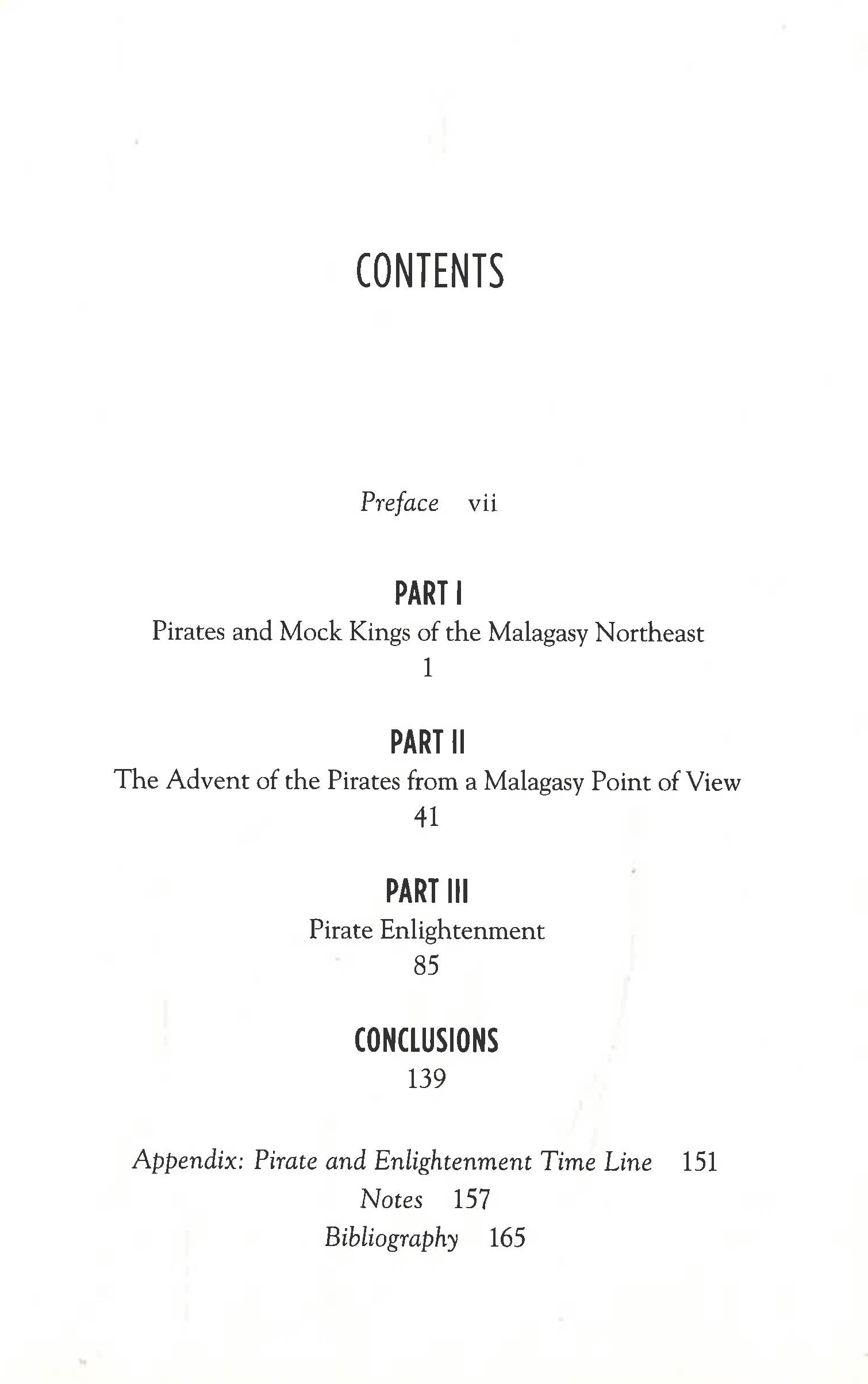 CONTENTS

Preface vii

PART I
Pirates and Mock Kings of the Malagasy Northeast
1

PART II
The Advent of the Pirates from a Malagasy Point of View
41

PART III
Pirate Enlightenment
85

CONCLUSIONS
139

Appendix: Pirate and Enlightenment Time Line 151
Notes 157
Bibliography 165